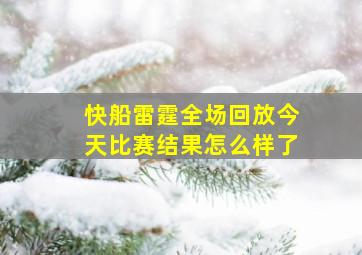 快船雷霆全场回放今天比赛结果怎么样了